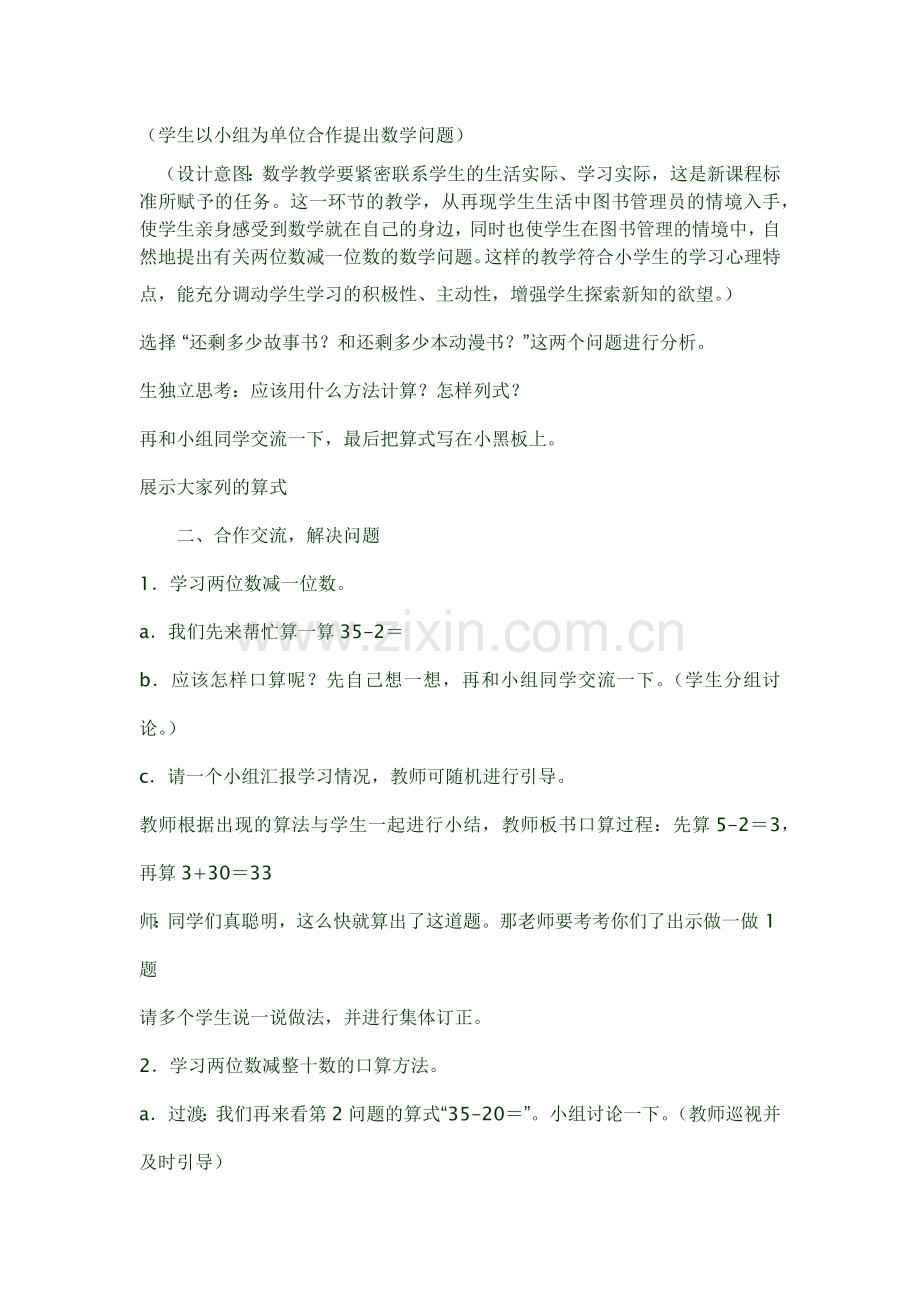 （学生以小组为单位合作提出数学问题）

（设计意图：数学教学要紧密联系学生的生活实际、学习实际，这是新课程标准所赋予的任务。这一环节的教学，从再现学生生活中图书管理员的情境入手，使学生亲身感受到数学就在自己的身边，同时也使学生在图书管理的情境中，自然地提出有关两位数减一位数的数学问题。这样的教学符合小学生的学习心理特点，能充分调动学生学习的积极性、主动性，增强学生探索新知的欲望。）

选择“还剩多少故事书？和还剩多少本动漫书？”这两个问题进行分析。

生独立思考：应该用什么方法计算？怎样列式？

再和小组同学交流一下，最后把算式写在小黑板上。

展示大家列的算式

二、合作交流，解决问题

1．学习两位数减一位数。

a．我们先来帮忙算一算 35-2＝

b．应该怎样口算呢？先自己想一想，再和小组同学交流一下。（学生分组讨论。）

c．请一个小组汇报学习情况，教师可随机进行引导。

教师根据出现的算法与学生一起进行小结，教师板书口算过程：先算 5-2＝3，再算 3+30＝33

师：同学们真聪明，这么快就算出了这道题。那老师要考考你们了出示做一做 1 题

请多个学生说一说做法，并进行集体订正。

2．学习两位数减整十数的口算方法。

a．过渡：我们再来看第 2 问题的算式“35-20＝”。小组讨论一下。（教师巡视并及时引导）

www.zixin.com.cn